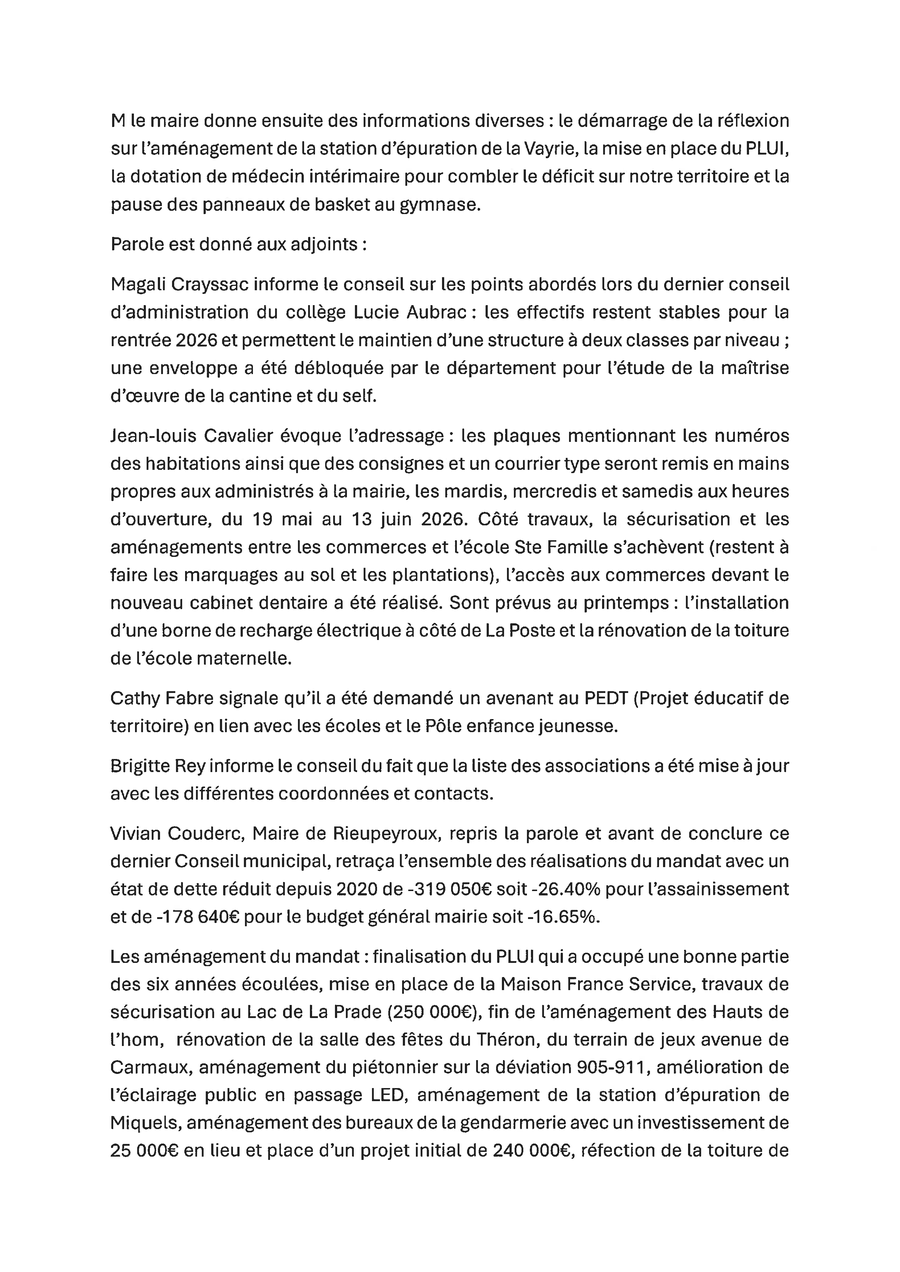 M le maire donne ensuite des informations diverses : le démarrage de la réflexion sur l'aménagement de la station d'épuration de la Vayrie, la mise en place du PLUI, la dotation de médecin intérimaire pour combler le déficit sur notre territoire et la pause des panneaux de basket au gymnase.

Parole est donné aux adjoints :

Magali Crayssac informe le conseil sur les points abordés lors du dernier conseil d'administration du collège Lucie Aubrac : les effectifs restent stables pour la rentrée 2026 et permettent le maintien d'une structure à deux classes par niveau ; une enveloppe a été débloquée par le département pour l'étude de la maîtrise d'œuvre de la cantine et du self.

Jean-louis Cavalier évoque l'adressage : les plaques mentionnant les numéros des habitations ainsi que des consignes et un courrier type seront remis en mains propres aux administrés à la mairie, les mardis, mercredis et samedis aux heures d'ouverture, du 19 mai au 13 juin 2026. Côté travaux, la sécurisation et les aménagements entre les commerces et l'école Ste Famille s'achèvent (restent à faire les marquages au sol et les plantations), l'accès aux commerces devant le nouveau cabinet dentaire a été réalisé. Sont prévus au printemps : l'installation d'une borne de recharge électrique à côté de La Poste et la rénovation de la toiture de l'école maternelle.

Cathy Fabre signale qu'il a été demandé un avenant au PEDT (Projet éducatif de territoire) en lien avec les écoles et le Pôle enfance jeunesse.

Brigitte Rey informe le conseil du fait que la liste des associations a été mise à jour avec les différentes coordonnées et contacts.

Vivian Couderc, Maire de Rieupeyroux, repris la parole et avant de conclure ce dernier Conseil municipal, retraça l'ensemble des réalisations du mandat avec un état de dette réduit depuis 2020 de -319 050€ soit -26.40% pour l'assainissement et de -178 640€ pour le budget général mairie soit -16.65%.

Les aménagement du mandat : finalisation du PLUI qui a occupé une bonne partie des six années écoulées, mise en place de la Maison France Service, travaux de sécurisation au Lac de La Prade (250 000€), fin de l'aménagement des Hauts de l'hom, rénovation de la salle des fêtes du Théron, du terrain de jeux avenue de Carmaux, aménagement du piétonnier sur la déviation 905-911, amélioration de l'éclairage public en passage LED, aménagement de la station d'épuration de Miquels, aménagement des bureaux de la gendarmerie avec un investissement de 25 000€ en lieu et place d'un projet initial de 240 000€, réfection de la toiture de